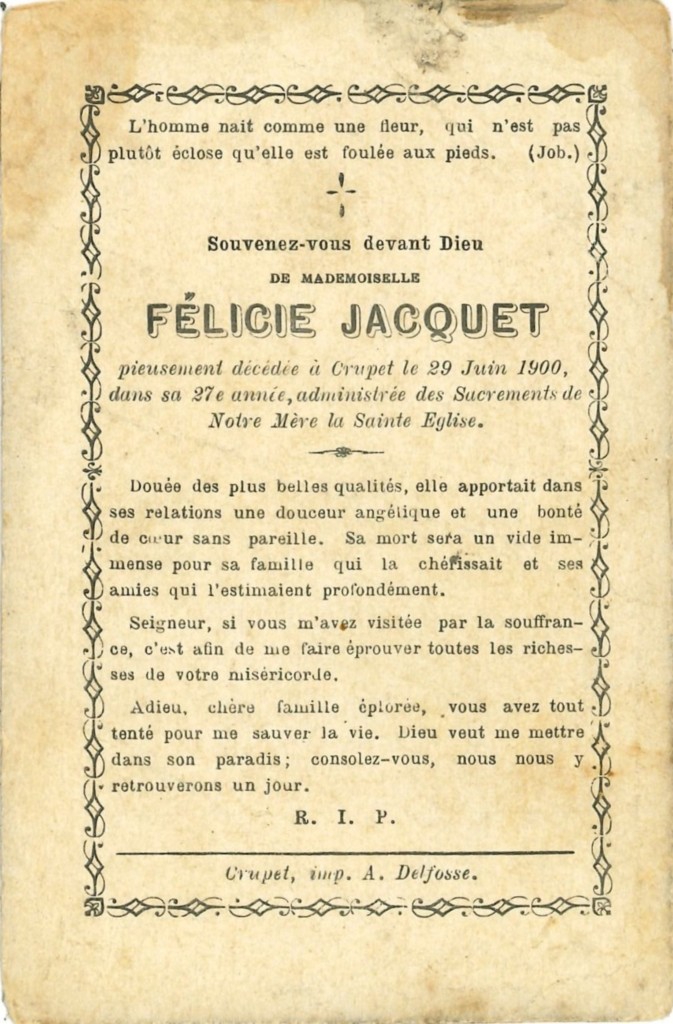 L'homme nait comme une fleur, qui n'est pas plutôt éclose qu'elle est foulée aux pieds. (Job.)

Souvenez-vous devant Dieu

DE MADEMOISELLE

FÉLICIE JACQUET

pieusement décédée à Crupet le 29 Juin 1900, dans sa 27e année, administrée des Sacrements de Notre Mère la Sainte Eglise.

Douée des plus belles qualités, elle apportait dans ses relations une douceur angélique et une bonté de cœur sans pareille. Sa mort sera un vide immense pour sa famille qui la chérissait et ses amies qui l'estimaient profondément.

Seigneur, si vous m'avez visitée par la souffrance, c'est afin de me faire éprouver toutes les richesses de votre miséricorde.

Adieu, chère famille éplorée, vous avez tout tenté pour me sauver la vie. Dieu veut me mettre dans son paradis; consolez-vous, nous nous y retrouverons un jour.

R. I. P.

Crupet, imp. A. Delfosse.